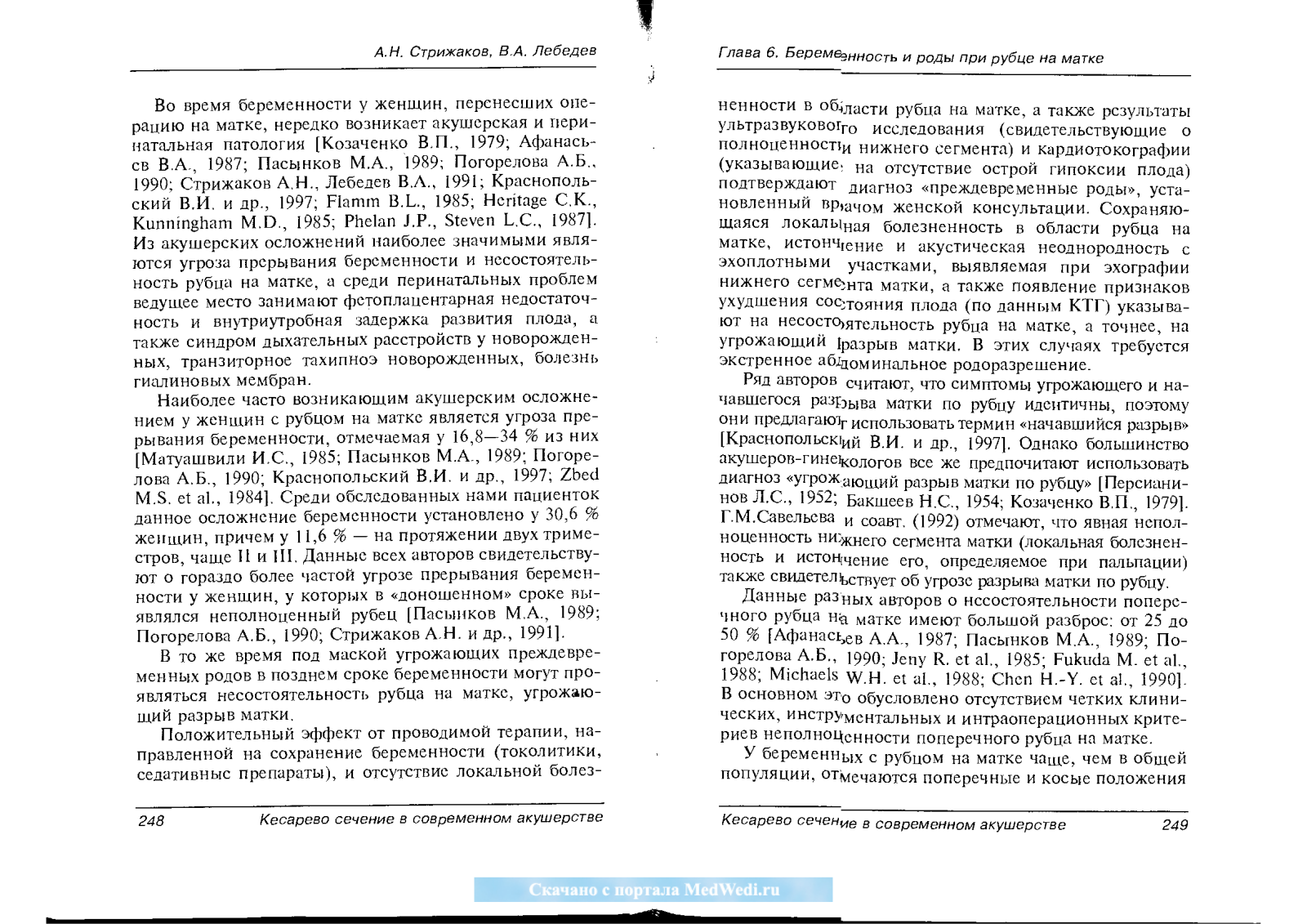 А.Н. Стрижаков, В.А. Лебедев

Во время беременности у женщин, перенесших операцию на матке, нередко возникает акушерская и перинатальная патология [Козаченко В.П., 1979; Афанасьев В.А., 1987; Пасынков М.А., 1989; Погорелова А.Б., 1990; Стрижаков А.Н., Лебедев В.А., 1991; Краснопольский В.И. и др., 1997; Flamm B.L., 1985; Heritage C.K., Kunningham M.D., 1985; Phelan J.P., Steven L.C., 1987]. Из акушерских осложнений наиболее значимыми являются угроза прерывания беременности и несостоятельность рубца на матке, а среди перинатальных проблем ведущее место занимают фетоплацентарная недостаточность и внутриутробная задержка развития плода, а также синдром дыхательных расстройств у новорожденных, транзиторное тахипноэ новорожденных, болезнь гиалиновых мембран.

Наиболее часто возникающим акушерским осложнением у женщин с рубцом на матке является угроза прерывания беременности, отмечаемая у 16,8—34 % из них [Матуашвили И.С., 1985; Пасынков М.А., 1989; Погорелова А.Б., 1990; Краснопольский В.И. и др., 1997; Zbed M.S. et al., 1984]. Среди обследованных нами пациенток данное осложнение беременности установлено у 30,6 % женщин, причем у 11,6 % — на протяжении двух триместров, чаще II и III. Данные всех авторов свидетельствуют о гораздо более частой угрозе прерывания беременности у женщин, у которых в «доношенном» сроке выявлялся неполноценный рубец [Пасынков М.А., 1989; Погорелова А.Б., 1990; Стрижаков А.Н. и др., 1991].

В то же время под маской угрожающих преждевременных родов в позднем сроке беременности могут проявляться несостоятельность рубца на матке, угрожающий разрыв матки.

Положительный эффект от проводимой терапии, направленной на сохранение беременности (токолитики, седативные препараты), и отсутствие локальной болез-

248 Кесарево сечение в современном акушерстве

Глава 6. Беременность и роды при рубце на матке

ненности в области рубца на матке, а также результаты ультразвукового исследования (свидетельствующие о полноценности нижнего сегмента) и кардиотокографии (указывающие на отсутствие острой гипоксии плода) подтверждают диагноз «преждевременные роды», установленный врачом женской консультации. Сохраняющаяся локальная болезненность в области рубца на матке, истончение и акустическая неоднородность с эхоплотными участками, выявляемая при эхографии нижнего сегмента матки, а также появление признаков ухудшения состояния плода (по данным КТГ) указывают на несостоятельность рубца на матке, а точнее, на угрожающий разрыв матки. В этих случаях требуется экстренное абдоминальное родоразрешение.

Ряд авторов считают, что симптомы угрожающего и начавшегося разрыва матки по рубцу идентичны, поэтому они предлагают использовать термин «начавшийся разрыв» [Краснопольский В.И. и др., 1997]. Однако большинство акушеров-гинекологов все же предпочитают использовать диагноз «угрожающий разрыв матки по рубцу» [Персианинов Л.С., 1952; Бакшеев Н.С., 1954; Козаченко В.П., 1979]. Г.М.Савельева и соавт. (1992) отмечают, что явная неполноценность нижнего сегмента матки (локальная болезненность и истончение его, определяемое при пальпации) также свидетельствует об угрозе разрыва матки по рубцу.

Данные разных авторов о несостоятельности поперечного рубца на матке имеют большой разброс: от 25 до 50 % [Афанасьев А.А., 1987; Пасынков М.А., 1989; Погорелова А.Б., 1990; Jeny R. et al., 1985; Fukuda M. et al., 1988; Michaels W.H. et al., 1988; Chen H.-Y. et al., 1990]. В основном это обусловлено отсутствием четких клинических, инструментальных и интраоперационных критериев неполноценности поперечного рубца на матке.

У беременных с рубцом на матке чаще, чем в общей популяции, отмечаются поперечные и косые положения

Кесарево сечение в современном акушерстве 249

Скачано с портала MedWedi.ru